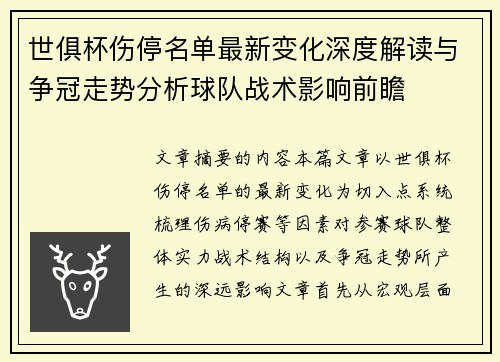 世俱杯伤停名单最新变化深度解读与争冠走势分析球队战术影响前瞻

文章摘要的内容本篇文章以世俱杯伤停名单的最新变化为切入点系统梳理伤病停赛等因素对参赛球队整体实力战术结构以及争冠走势所产生的深远影响文章首先从宏观层面